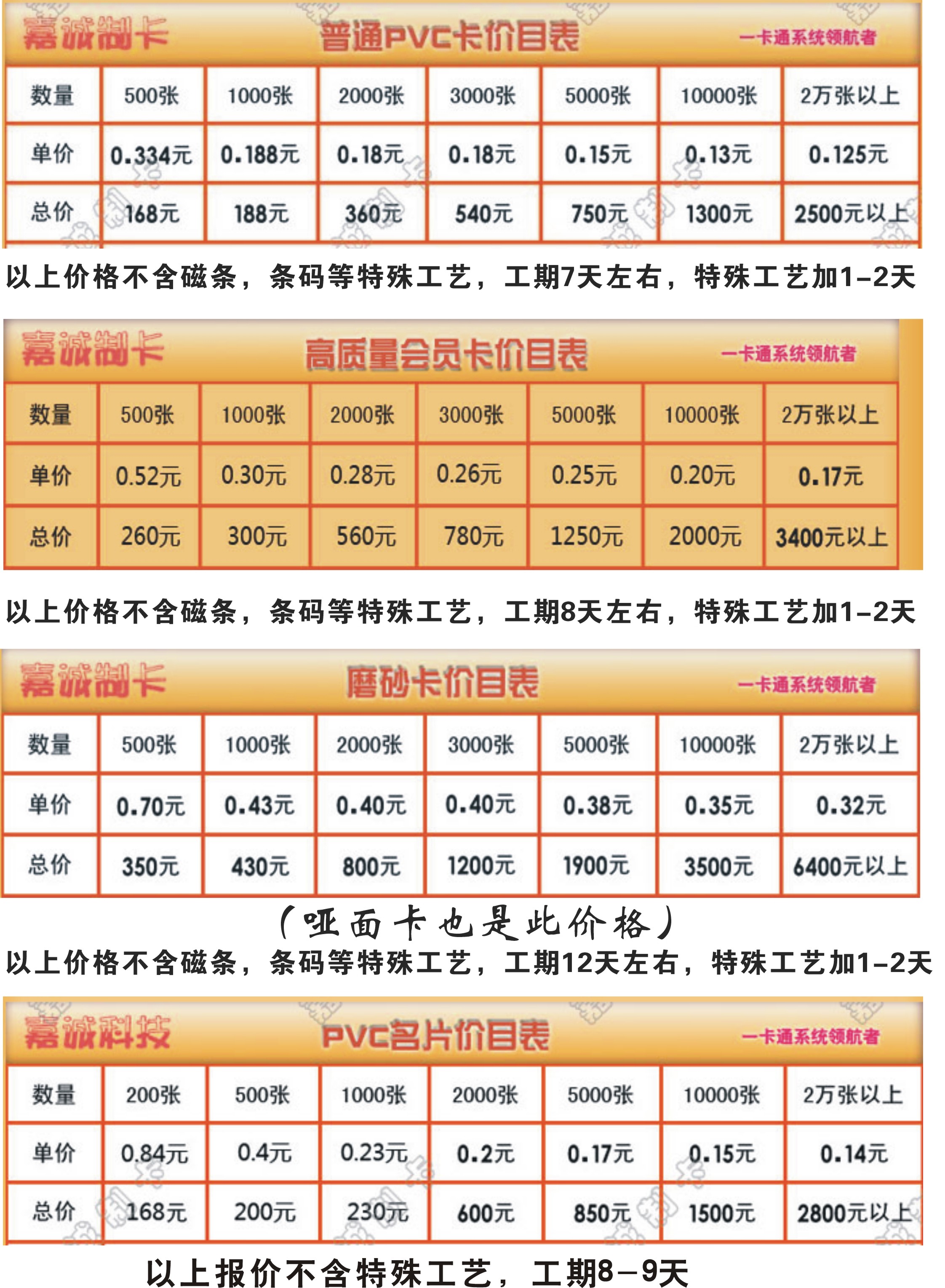 嘉诚制卡 普通PVC卡价目表 一卡通系统领航者

| 数量 | 500张 | 1000张 | 2000张 | 3000张 | 5000张 | 10000张 | 2万张以上 |
|---|---|---|---|---|---|---|---|
| 单价 | 0.334元 | 0.188元 | 0.18元 | 0.18元 | 0.15元 | 0.13元 | 0.125元 |
| 总价 | 168元 | 188元 | 360元 | 540元 | 750元 | 1300元 | 2500元以上 |

以上价格不含磁条，条码等特殊工艺，工期7天左右，特殊工艺加1-2天

嘉诚制卡 高质量会员卡价目表 一卡通系统领航者

| 数量 | 500张 | 1000张 | 2000张 | 3000张 | 5000张 | 10000张 | 2万张以上 |
|---|---|---|---|---|---|---|---|
| 单价 | 0.52元 | 0.30元 | 0.28元 | 0.26元 | 0.25元 | 0.20元 | 0.17元 |
| 总价 | 260元 | 300元 | 560元 | 780元 | 1250元 | 2000元 | 3400元以上 |

以上价格不含磁条，条码等特殊工艺，工期8天左右，特殊工艺加1-2天

嘉诚制卡 磨砂卡价目表 一卡通系统领航者

| 数量 | 500张 | 1000张 | 2000张 | 3000张 | 5000张 | 10000张 | 2万张以上 |
|---|---|---|---|---|---|---|---|
| 单价 | 0.70元 | 0.43元 | 0.40元 | 0.40元 | 0.38元 | 0.35元 | 0.32元 |
| 总价 | 350元 | 430元 | 800元 | 1200元 | 1900元 | 3500元 | 6400元以上 |

（哑面卡也是此价格）
以上价格不含磁条，条码等特殊工艺，工期12天左右，特殊工艺加1-2天

嘉诚科技 PVC名片价目表 一卡通系统领航者

| 数量 | 200张 | 500张 | 1000张 | 2000张 | 5000张 | 10000张 | 2万张以上 |
|---|---|---|---|---|---|---|---|
| 单价 | 0.84元 | 0.4元 | 0.23元 | 0.2元 | 0.17元 | 0.15元 | 0.14元 |
| 总价 | 168元 | 200元 | 230元 | 600元 | 850元 | 1500元 | 2800元以上 |

以上报价不含特殊工艺，工期8-9天